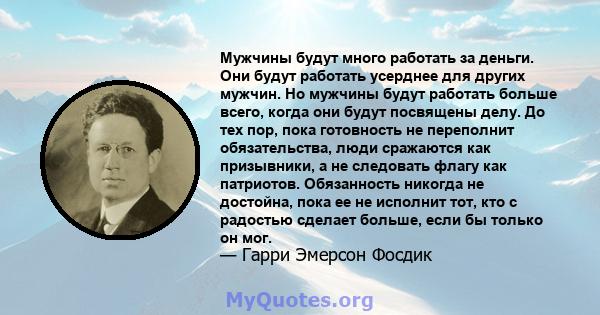 Мужчины будут много работать за деньги. Они будут работать усерднее для других мужчин. Но мужчины будут работать больше всего, когда они будут посвящены делу. До тех пор, пока готовность не переполнит обязательства, люди сражаются как призывники, а не следовать флагу как патриотов. Обязанность никогда не достойна, пока ее не исполнит тот, кто с радостью сделает больше, если бы только он мог.
— Гарри Эмерсон Фосдик

MyQuotes.org